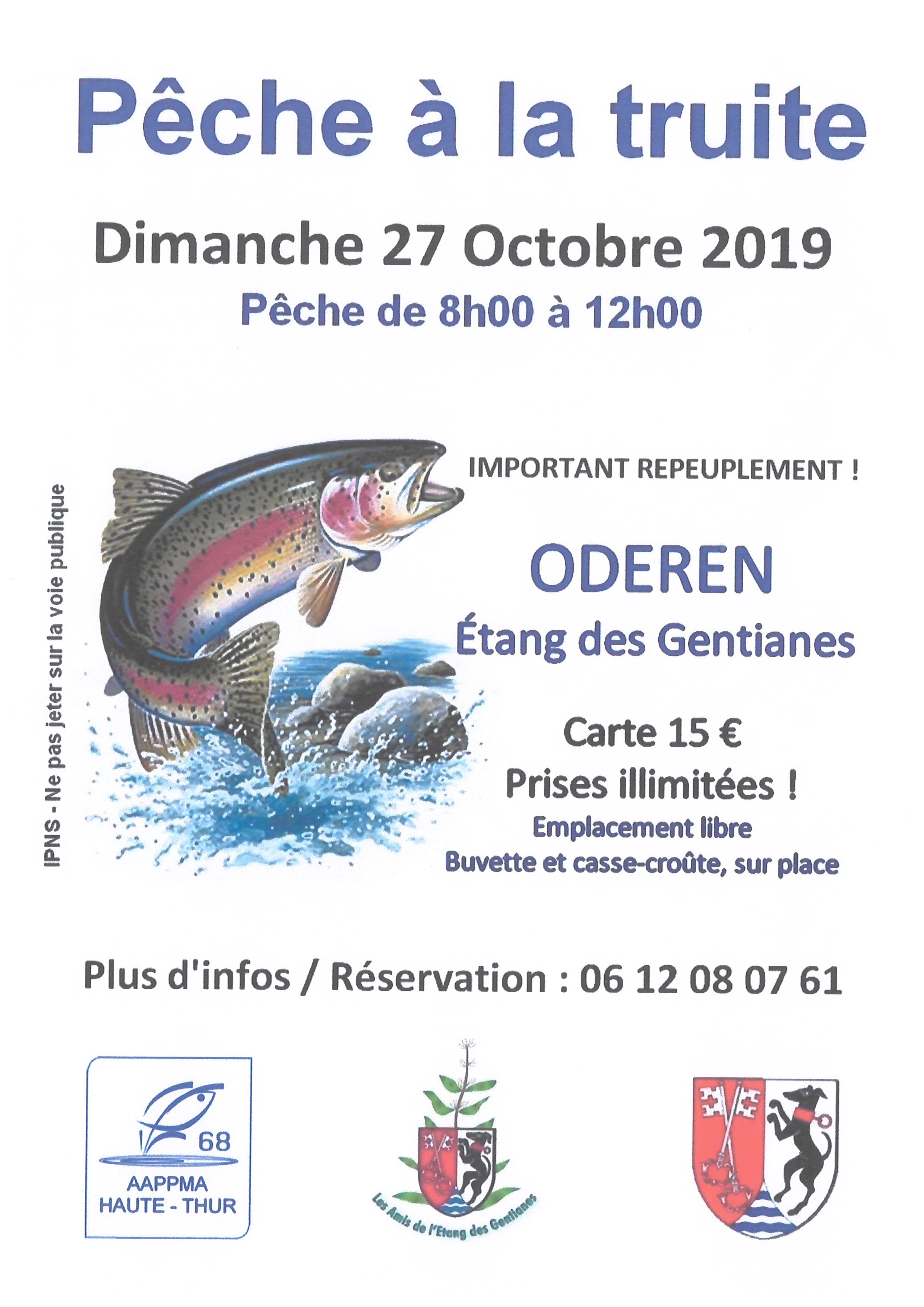 Pêche à la truite

Dimanche 27 Octobre 2019

Pêche de 8h00 à 12h00

IPNS - Ne pas jeter sur la voie publique

IMPORTANT REPEUPLEMENT !

ODEREN

Étang des Gentianes

Carte 15 €

Prises illimitées !

Emplacement libre

Buvette et casse-croûte, sur place

Plus d'infos / Réservation : 06 12 08 07 61

68
AAPPMA
HAUTE - THUR

Les Amis de l'Etang des Gentianes